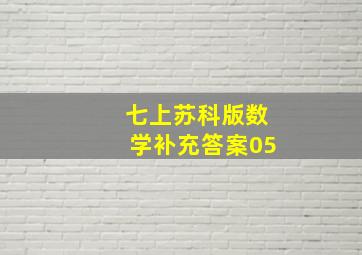 七上苏科版数学补充答案05